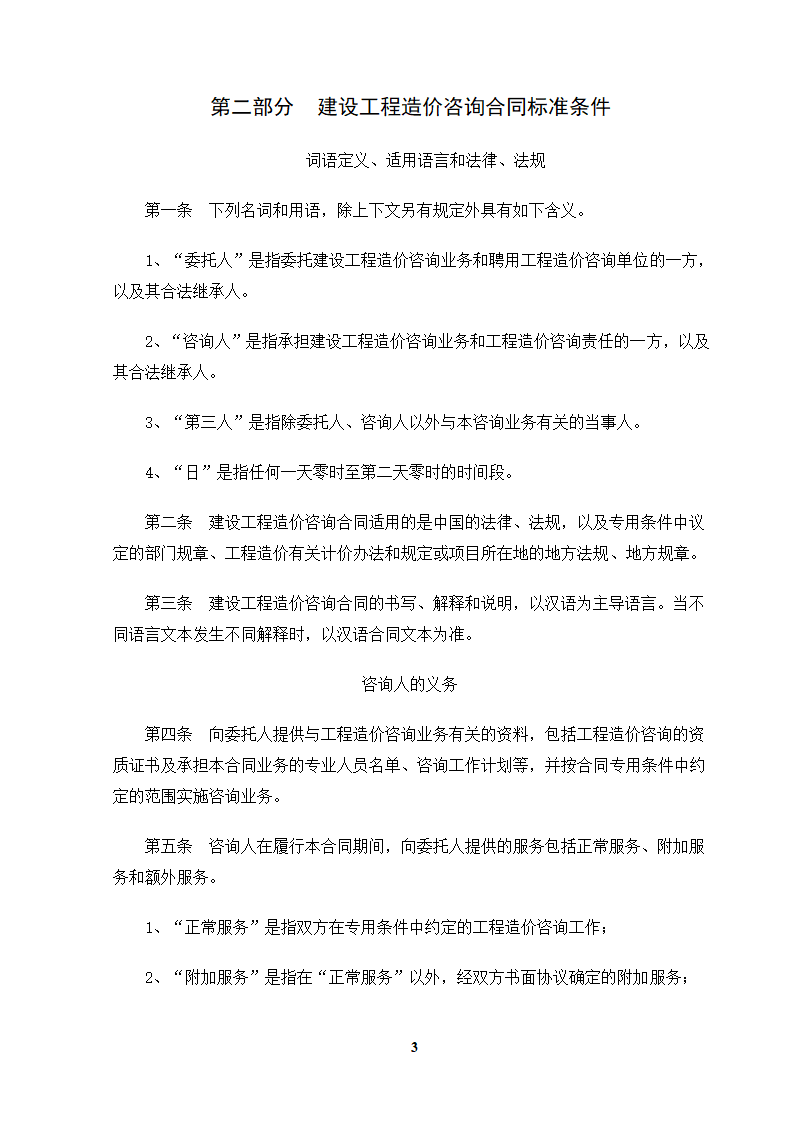 第二部分　建设工程造价咨询合同标准条件

词语定义、适用语言和法律、法规

第一条　下列名词和用语，除上下文另有规定外具有如下含义。

1、“委托人”是指委托建设工程造价咨询业务和聘用工程造价咨询单位的一方，以及其合法继承人。

2、“咨询人”是指承担建设工程造价咨询业务和工程造价咨询责任的一方，以及其合法继承人。

3、“第三人”是指除委托人、咨询人以外与本咨询业务有关的当事人。

4、“日”是指任何一天零时至第二天零时的时间段。

第二条　建设工程造价咨询合同适用的是中国的法律、法规，以及专用条件中议定的部门规章、工程造价有关计价办法和规定或项目所在地的地方法规、地方规章。

第三条　建设工程造价咨询合同的书写、解释和说明，以汉语为主导语言。当不同语言文本发生不同解释时，以汉语合同文本为准。

咨询人的义务

第四条　向委托人提供与工程造价咨询业务有关的资料，包括工程造价咨询的资质证书及承担本合同业务的专业人员名单、咨询工作计划等，并按合同专用条件中约定的范围实施咨询业务。

第五条　咨询人在履行本合同期间，向委托人提供的服务包括正常服务、附加服务和额外服务。

1、“正常服务”是指双方在专用条件中约定的工程造价咨询工作；

2、“附加服务”是指在“正常服务”以外，经双方书面协议确定的附加服务；

3